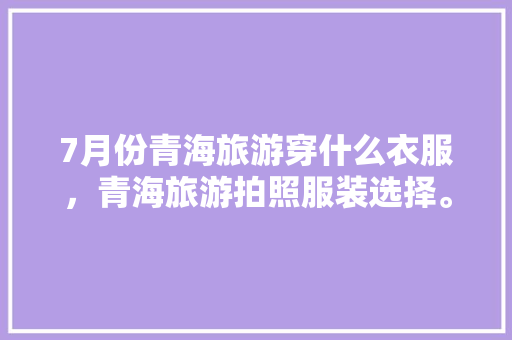 7月份青海旅游穿什么衣服，青海旅游拍照服装选择。